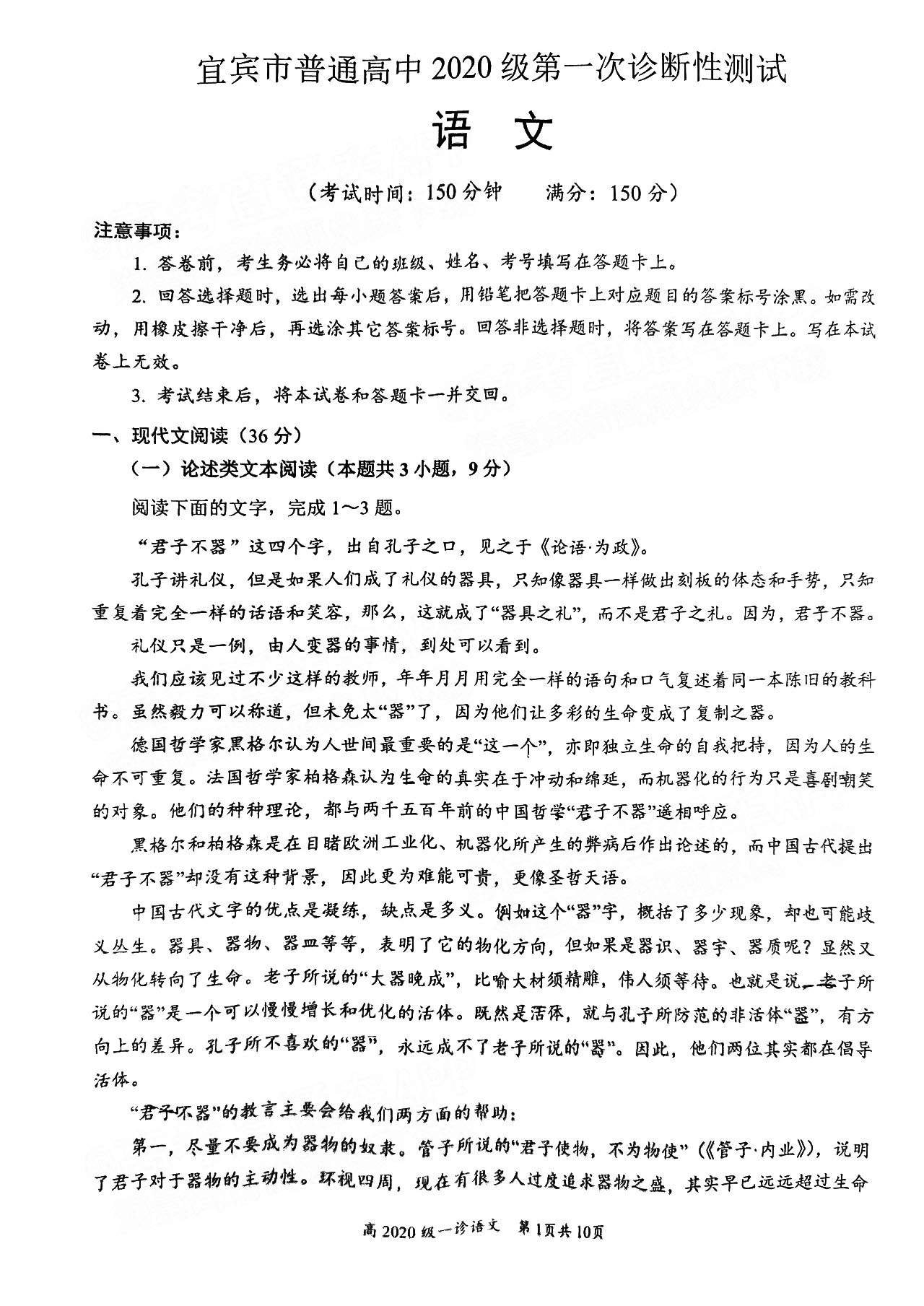 宜宾市普通高中2020级第一次诊断性测试

语 文

（考试时间：150分钟　　满分：150分）

注意事项：

1. 答卷前，考生务必将自己的班级、姓名、考号填写在答题卡上。

2. 回答选择题时，选出每小题答案后，用铅笔把答题卡上对应题目的答案标号涂黑。如需改动，用橡皮擦干净后，再选涂其它答案标号。回答非选择题时，将答案写在答题卡上。写在本试卷上无效。

3. 考试结束后，将本试卷和答题卡一并交回。

一、现代文阅读（36分）

（一）论述类文本阅读（本题共3小题，9分）

阅读下面的文字，完成1～3题。

“君子不器”这四个字，出自孔子之口，见之于《论语·为政》。

孔子讲礼仪，但是如果人们成了礼仪的器具，只知像器具一样做出刻板的体态和手势，只知重复着完全一样的话语和笑容，那么，这就成了“器具之礼”，而不是君子之礼。因为，君子不器。

礼仪只是一例，由人变器的事情，到处可以看到。

我们应该见过不少这样的教师，年年月月用完全一样的语句和口气复述着同一本陈旧的教科书。虽然毅力可以称道，但未免太“器”了，因为他们让多彩的生命变成了复制之器。

德国哲学家黑格尔认为人世间最重要的是“这一个”，亦即独立生命的自我把持，因为人的生命不可重复。法国哲学家柏格森认为生命的真实在于冲动和绵延，而机器化的行为只是喜剧嘲笑的对象。他们的种种理论，都与两千五百年前的中国哲学“君子不器”遥相呼应。

黑格尔和柏格森是在目睹欧洲工业化、机器化所产生的弊病后作出论述的，而中国古代提出“君子不器”却没有这种背景，因此更为难能可贵，更像圣哲天语。

中国古代文字的优点是凝练，缺点是多义。例如这个“器”字，概括了多少现象，却也可能歧义丛生。器具、器物、器皿等等，表明了它的物化方向，但如果是器识、器宇、器质呢？显然又从物化转向了生命。老子所说的“大器晚成”，比喻大材须精雕，伟人须等待。也就是说，老子所说的“器”是一个可以慢慢增长和优化的活体。既然是活体，就与孔子所防范的非活体“器”，有方向上的差异。孔子所不喜欢的“器”，永远成不了老子所说的“器”。因此，他们两位其实都在倡导活体。

“君子不器”的教言主要会给我们两方面的帮助：

第一，尽量不要成为器物的奴隶。管子所说的“君子使物，不为物使”（《管子·内业》），说明了君子对于器物的主动性。环视四周，现在有很多人过度追求器物之盛，其实早已远远超过生命

高2020级一诊语文　第1页共10页